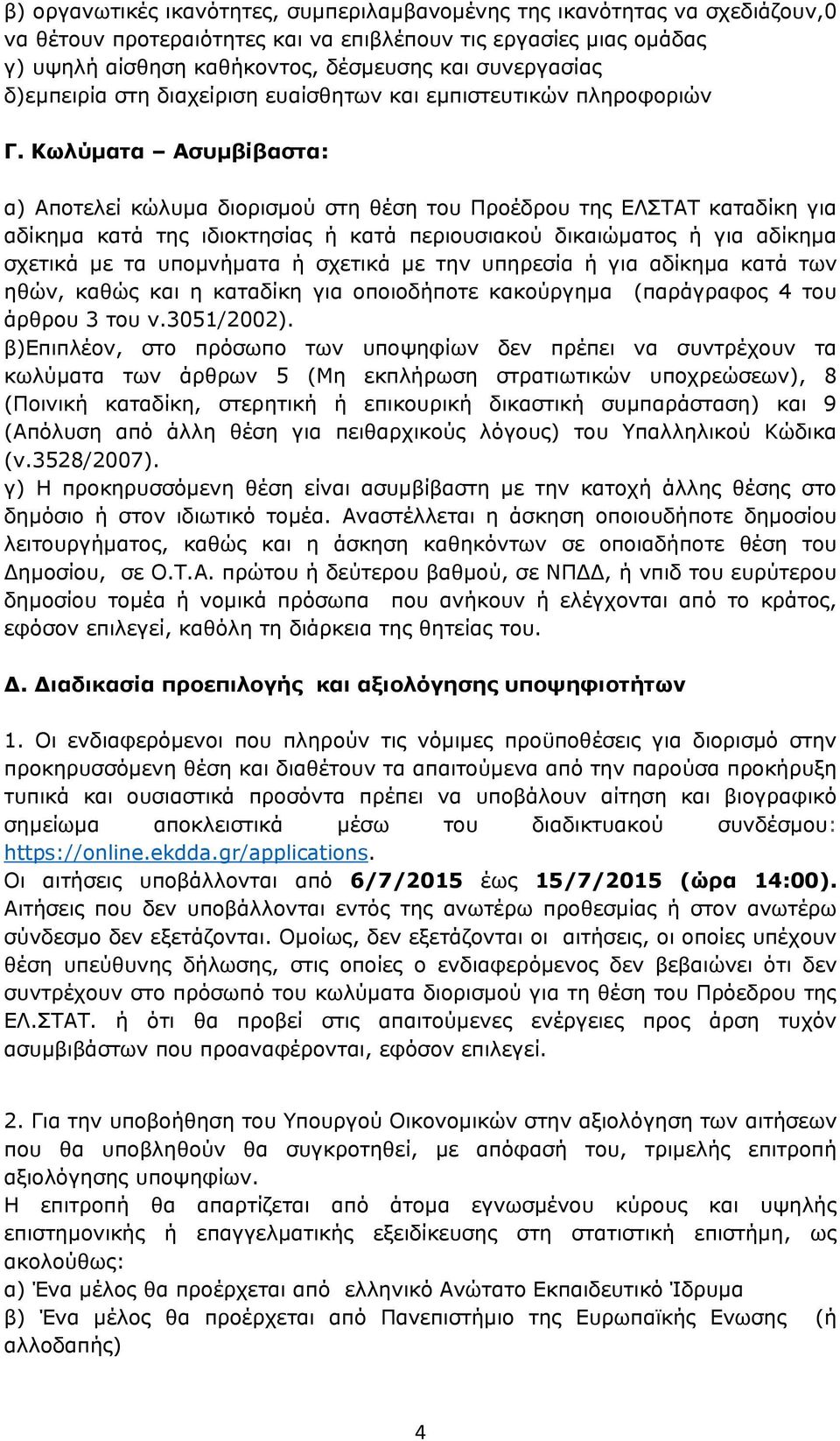 β) οργανωτικές ικανότητες, συμπεριλαμβανομένης της ικανότητας να σχεδιάζουν,0 να θέτουν προτεραιότητες και να επιβλέπουν τις εργασίες μιας ομάδας
γ) υψηλή αίσθηση καθήκοντος, δέσμευσης και συνεργασίας
δ)εμπειρία στη διαχείριση ευαίσθητων και εμπιστευτικών πληροφοριών

Γ. Κωλύματα – Ασυμβίβαστα:

α) Αποτελεί κώλυμα διορισμού στη θέση του Προέδρου της ΕΛΣΤΑΤ καταδίκη για αδίκημα κατά της ιδιοκτησίας ή κατά περιουσιακού δικαιώματος ή για αδίκημα σχετικά με τα υπομνήματα ή σχετικά με την υπηρεσία ή για αδίκημα κατά των ηθών, καθώς και η καταδίκη για οποιοδήποτε κακούργημα (παράγραφος 4 του άρθρου 3 του ν.3051/2002).
β)Επιπλέον, στο πρόσωπο των υποψηφίων δεν πρέπει να συντρέχουν τα κωλύματα των άρθρων 5 (Μη εκπλήρωση στρατιωτικών υποχρεώσεων), 8 (Ποινική καταδίκη, στερητική ή επικουρική δικαστική συμπαράσταση) και 9 (Απόλυση από άλλη θέση για πειθαρχικούς λόγους) του Υπαλληλικού Κώδικα (ν.3528/2007).
γ) Η προκηρυσσόμενη θέση είναι ασυμβίβαστη με την κατοχή άλλης θέσης στο δημόσιο ή στον ιδιωτικό τομέα. Αναστέλλεται η άσκηση οποιουδήποτε δημοσίου λειτουργήματος, καθώς και η άσκηση καθηκόντων σε οποιαδήποτε θέση του Δημοσίου, σε Ο.Τ.Α. πρώτου ή δεύτερου βαθμού, σε ΝΠΔΔ, ή νπιδ του ευρύτερου δημοσίου τομέα ή νομικά πρόσωπα που ανήκουν ή ελέγχονται από το κράτος, εφόσον επιλεγεί, καθόλη τη διάρκεια της θητείας του.

Δ. Διαδικασία προεπιλογής και αξιολόγησης υποψηφιοτήτων

1. Οι ενδιαφερόμενοι που πληρούν τις νόμιμες προϋποθέσεις για διορισμό στην προκηρυσσόμενη θέση και διαθέτουν τα απαιτούμενα από την παρούσα προκήρυξη τυπικά και ουσιαστικά προσόντα πρέπει να υποβάλουν αίτηση και βιογραφικό σημείωμα αποκλειστικά μέσω του διαδικτυακού συνδέσμου: https://online.ekdda.gr/applications.
Οι αιτήσεις υποβάλλονται από 6/7/2015 έως 15/7/2015 (ώρα 14:00). Αιτήσεις που δεν υποβάλλονται εντός της ανωτέρω προθεσμίας ή στον ανωτέρω σύνδεσμο δεν εξετάζονται. Ομοίως, δεν εξετάζονται οι αιτήσεις, οι οποίες υπέχουν θέση υπεύθυνης δήλωσης, στις οποίες ο ενδιαφερόμενος δεν βεβαιώνει ότι δεν συντρέχουν στο πρόσωπό του κωλύματα διορισμού για τη θέση του Πρόεδρου της ΕΛ.ΣΤΑΤ. ή ότι θα προβεί στις απαιτούμενες ενέργειες προς άρση τυχόν ασυμβιβάστων που προαναφέρονται, εφόσον επιλεγεί.

2. Για την υποβοήθηση του Υπουργού Οικονομικών στην αξιολόγηση των αιτήσεων που θα υποβληθούν θα συγκροτηθεί, με απόφασή του, τριμελής επιτροπή αξιολόγησης υποψηφίων.
Η επιτροπή θα απαρτίζεται από άτομα εγνωσμένου κύρους και υψηλής επιστημονικής ή επαγγελματικής εξειδίκευσης στη στατιστική επιστήμη, ως ακολούθως:
α) Ένα μέλος θα προέρχεται από ελληνικό Ανώτατο Εκπαιδευτικό Ίδρυμα
β) Ένα μέλος θα προέρχεται από Πανεπιστήμιο της Ευρωπαϊκής Ενωσης (ή αλλοδαπής)

4